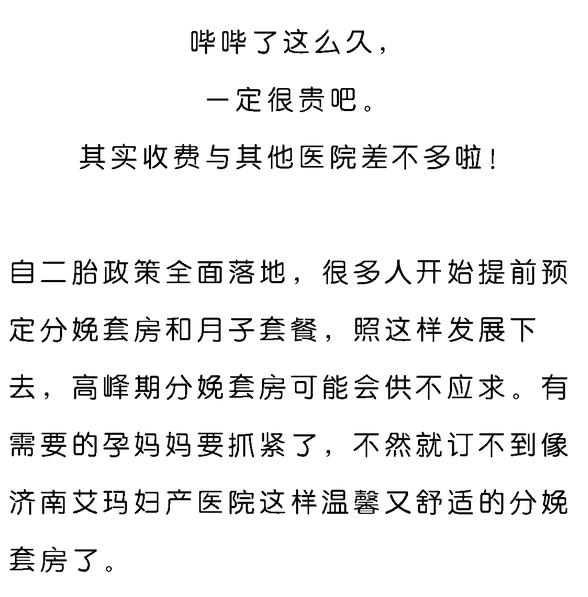 哔哔了这么久，
一定很贵吧。
其实收费与其他医院差不多啦！

自二胎政策全面落地，很多人开始提前预定分娩套房和月子套餐，照这样发展下去，高峰期分娩套房可能会供不应求。有需要的孕妈妈要抓紧了，不然就订不到像济南艾玛妇产医院这样温馨又舒适的分娩套房了。